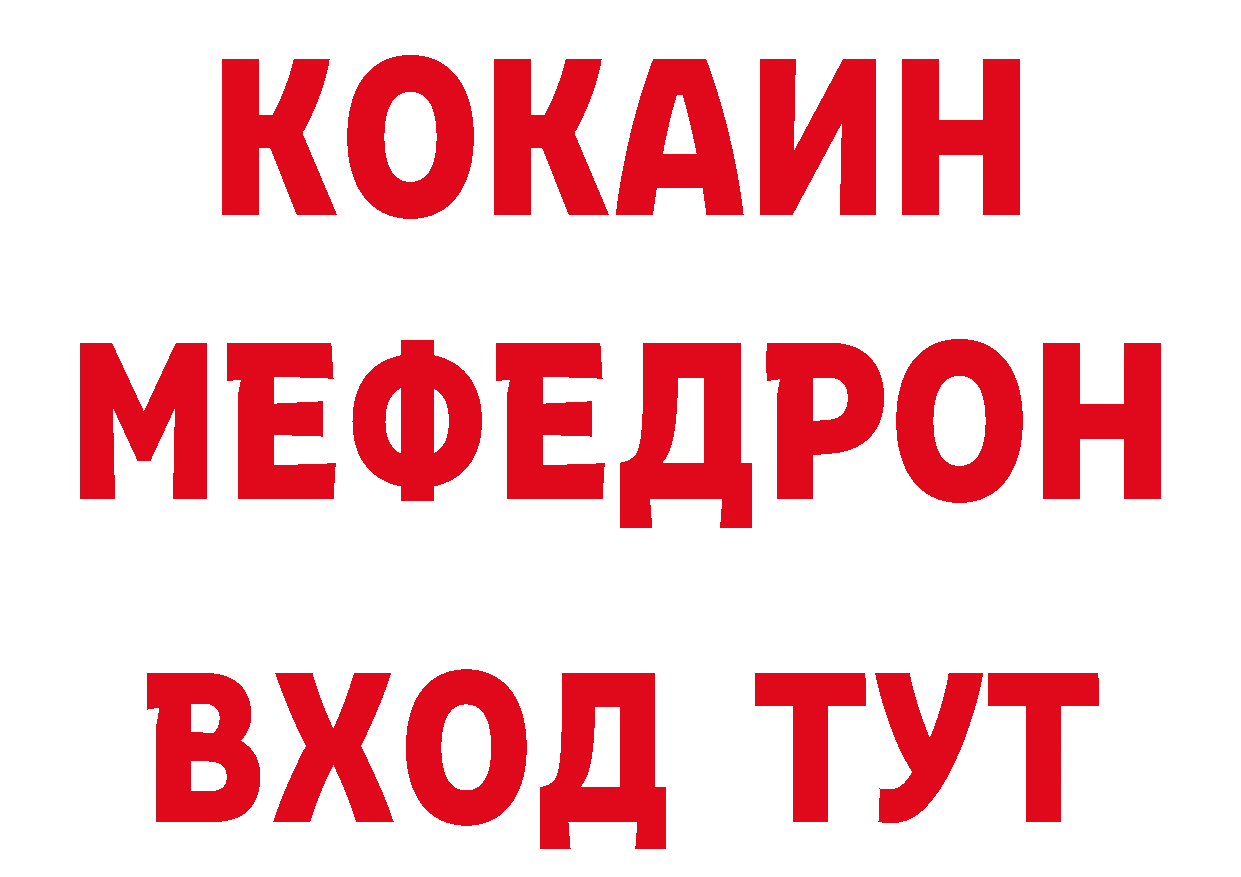 КОКАИН
МЕФЕДРОН
ВХОД ТУТ